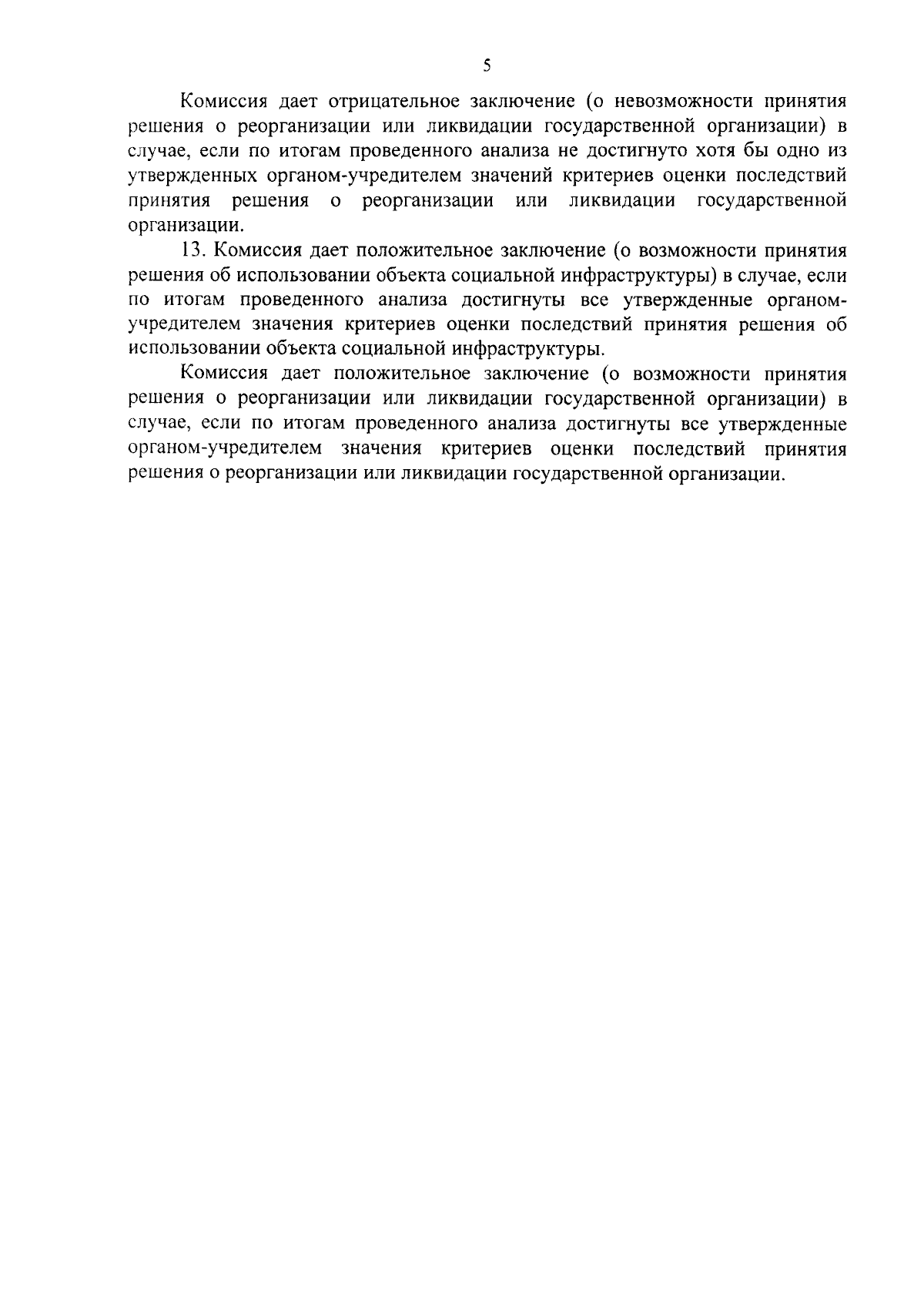 5

Комиссия дает отрицательное заключение (о невозможности принятия решения о реорганизации или ликвидации государственной организации) в случае, если по итогам проведенного анализа не достигнуто хотя бы одно из утвержденных органом-учредителем значений критериев оценки последствий принятия решения о реорганизации или ликвидации государственной организации.

13. Комиссия дает положительное заключение (о возможности принятия решения об использовании объекта социальной инфраструктуры) в случае, если по итогам проведенного анализа достигнуты все утвержденные органом-учредителем значения критериев оценки последствий принятия решения об использовании объекта социальной инфраструктуры.

Комиссия дает положительное заключение (о возможности принятия решения о реорганизации или ликвидации государственной организации) в случае, если по итогам проведенного анализа достигнуты все утвержденные органом-учредителем значения критериев оценки последствий принятия решения о реорганизации или ликвидации государственной организации.